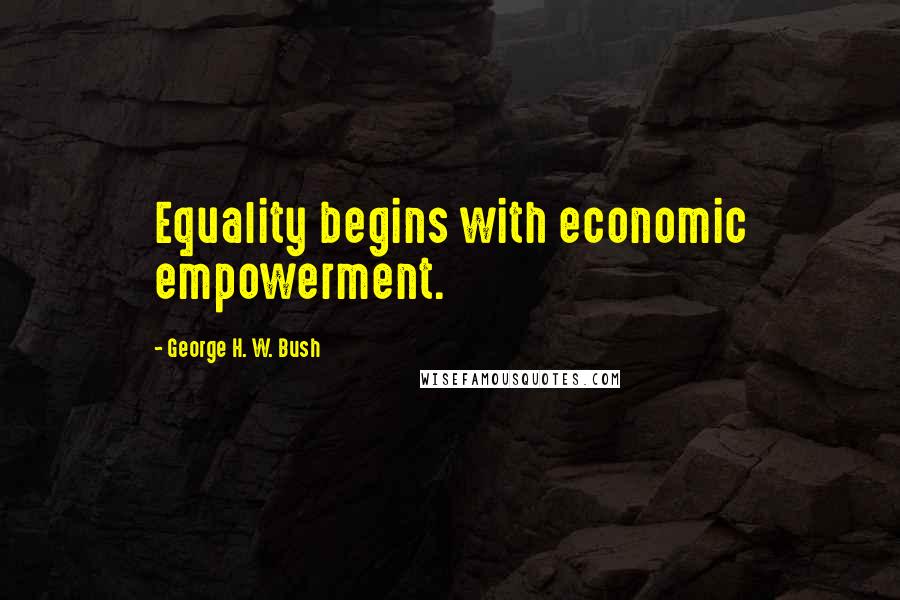 Equality begins with economic empowerment.

- George H. W. Bush

WISEFAMOUSQUOTES.COM